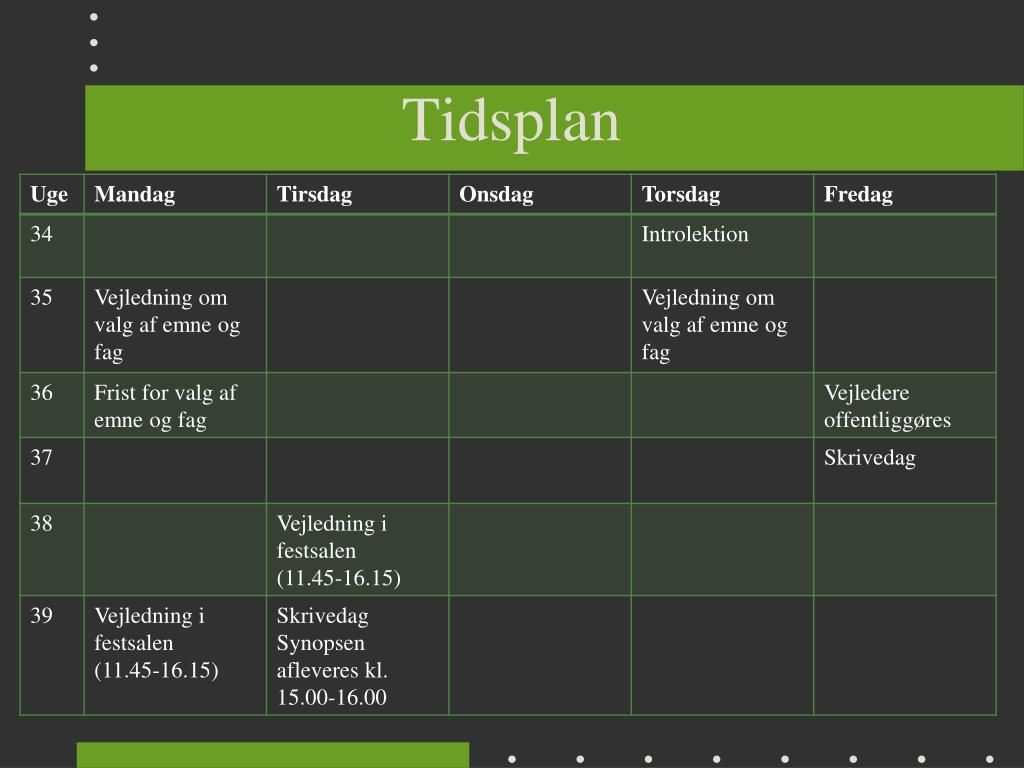 Tidsplan

| Uge | Mandag | Tirsdag | Onsdag | Torsdag | Fredag |
|---|---|---|---|---|---|
| 34 | | | | Introlektion | |
| 35 | Vejledning om valg af emne og fag | | | Vejledning om valg af emne og fag | |
| 36 | Frist for valg af emne og fag | | | | Vejledere offentliggøres |
| 37 | | | | | Skrivedag |
| 38 | | Vejledning i festsalen (11.45-16.15) | | | |
| 39 | Vejledning i festsalen (11.45-16.15) | Skrivedag Synopsen afleveres kl. 15.00-16.00 | | | |